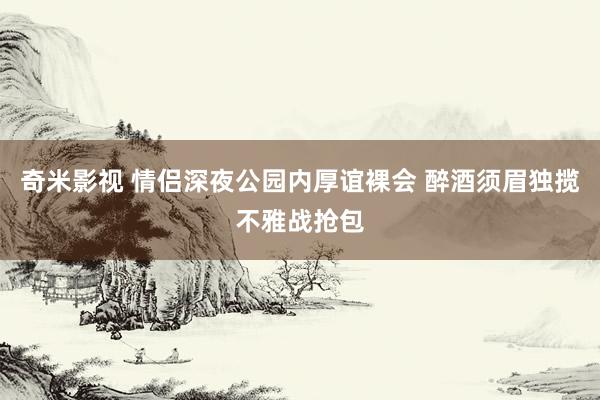 奇米影视 情侣深夜公园内厚谊裸会 醉酒须眉独揽不雅战抢包